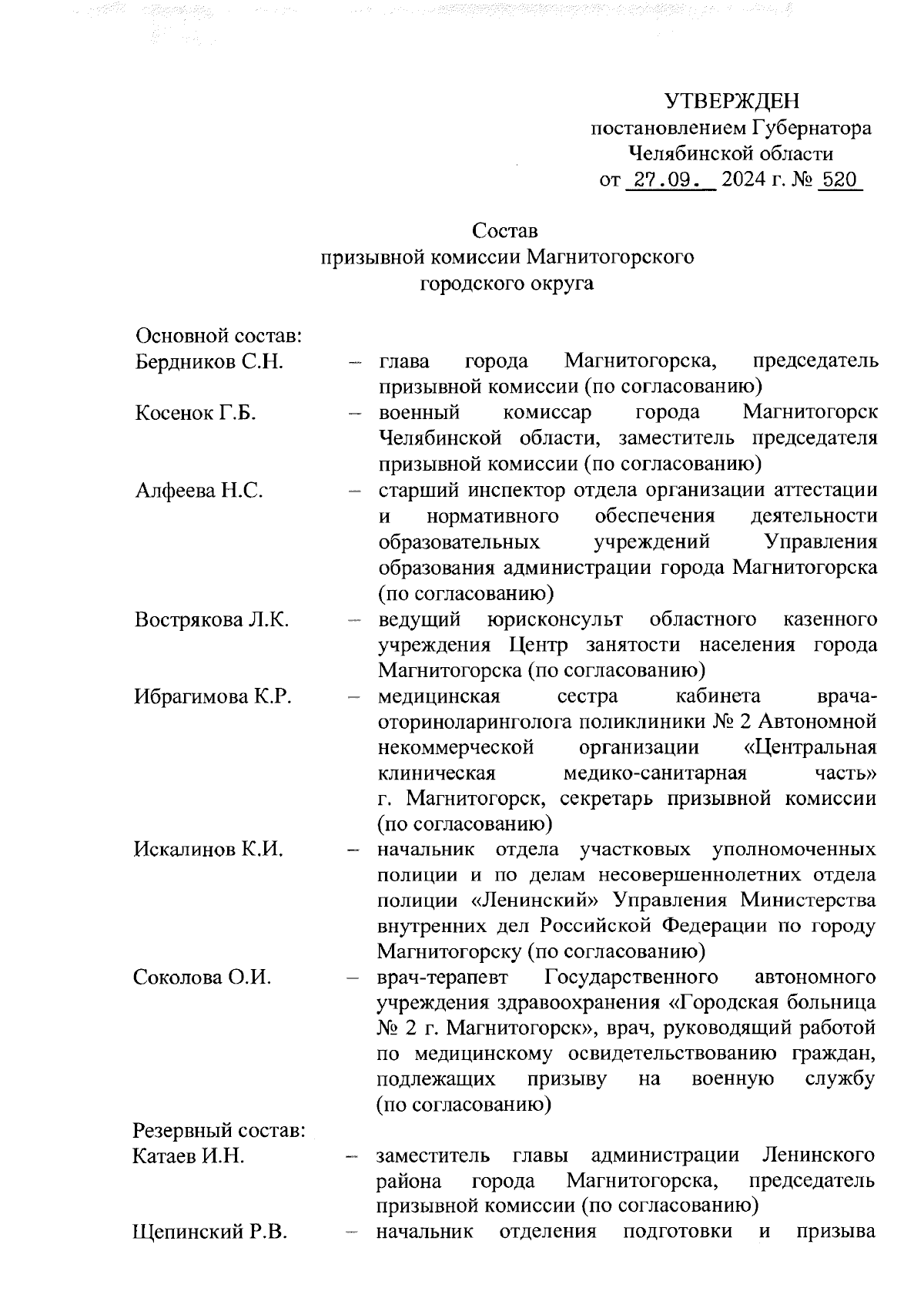 УТВЕРЖДЕН
постановлением Губернатора
Челябинской области
от 27.09. 2024 г. № 520

Состав
призывной комиссии Магнитогорского
городского округа

Основной состав:

Бердников С.Н. – глава города Магнитогорска, председатель призывной комиссии (по согласованию)

Косенок Г.Б. – военный комиссар города Магнитогорск Челябинской области, заместитель председателя призывной комиссии (по согласованию)

Алфеева Н.С. – старший инспектор отдела организации аттестации и нормативного обеспечения деятельности образовательных учреждений Управления образования администрации города Магнитогорска (по согласованию)

Вострякова Л.К. – ведущий юрисконсульт областного казенного учреждения Центр занятости населения города Магнитогорска (по согласованию)

Ибрагимова К.Р. – медицинская сестра кабинета врача-оториноларинголога поликлиники № 2 Автономной некоммерческой организации «Центральная клиническая медико-санитарная часть» г. Магнитогорск, секретарь призывной комиссии (по согласованию)

Искалинов К.И. – начальник отдела участковых уполномоченных полиции и по делам несовершеннолетних отдела полиции «Ленинский» Управления Министерства внутренних дел Российской Федерации по городу Магнитогорску (по согласованию)

Соколова О.И. – врач-терапевт Государственного автономного учреждения здравоохранения «Городская больница № 2 г. Магнитогорск», врач, руководящий работой по медицинскому освидетельствованию граждан, подлежащих призыву на военную службу (по согласованию)

Резервный состав:

Катаев И.Н. – заместитель главы администрации Ленинского района города Магнитогорска, председатель призывной комиссии (по согласованию)

Щепинский Р.В. – начальник отделения подготовки и призыва